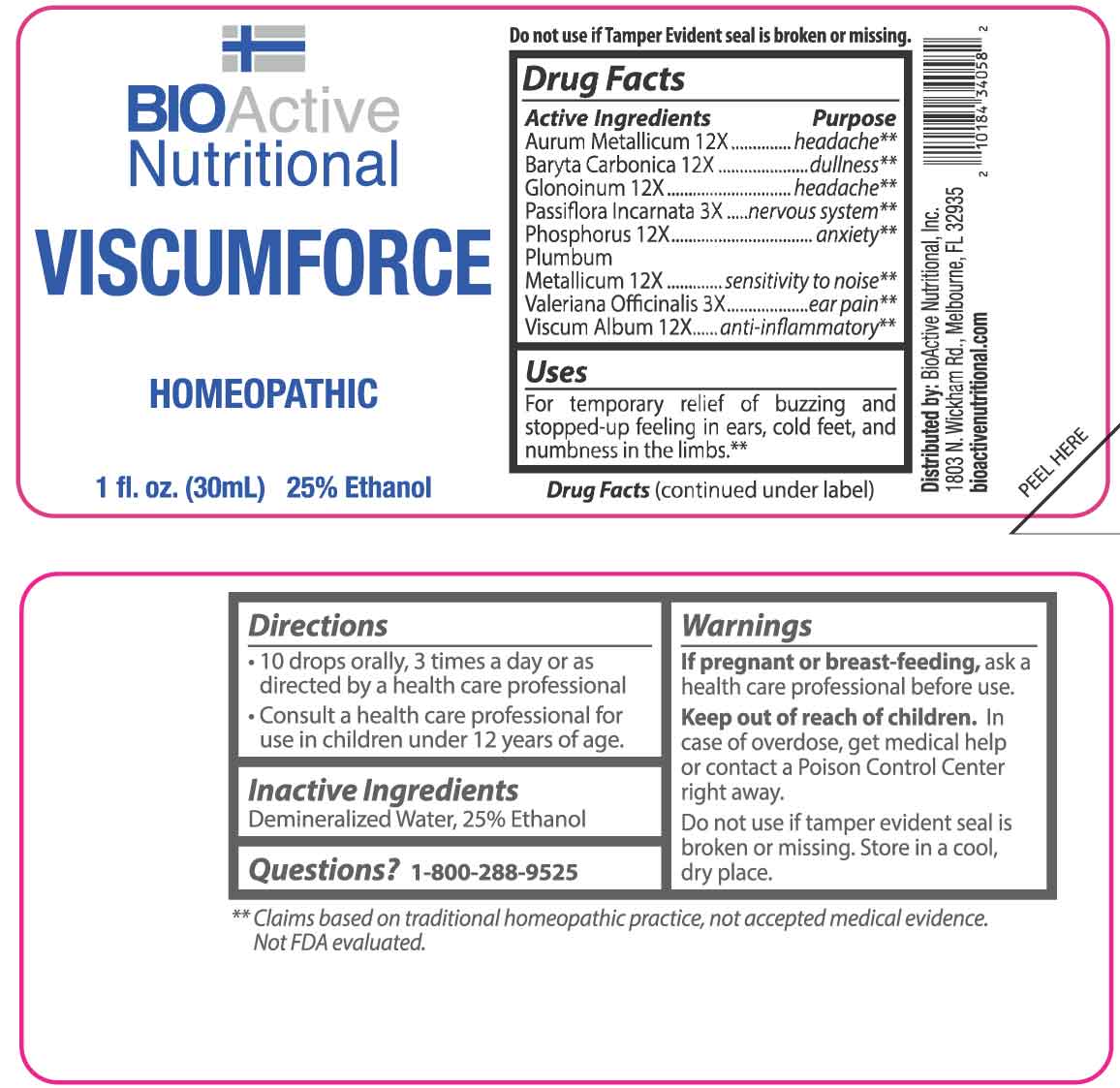 BIOActive Nutritional

VISCUMFORCE

HOMEOPATHIC

1 fl. oz. (30mL) 25% Ethanol

Do not use if Tamper Evident seal is broken or missing.

Drug Facts

| Active Ingredients | Purpose |
|---|---|
| Aurum Metallicum 12X | headache** |
| Baryta Carbonica 12X | dullness** |
| Glonoinum 12X | headache** |
| Passiflora Incarnata 3X | nervous system** |
| Phosphorus 12X | anxiety** |
| Plumbum Metallicum 12X | sensitivity to noise** |
| Valeriana Officinalis 3X | ear pain** |
| Viscum Album 12X | anti-inflammatory** |

Uses
For temporary relief of buzzing and stopped-up feeling in ears, cold feet, and numbness in the limbs.**

Drug Facts (continued under label)

Distributed by: BioActive Nutritional, Inc. 1803 N. Wickham Rd., Melbourne, FL 32935 bioactivenutritional.com

2 10184 34058 2

PEEL HERE

Directions
• 10 drops orally, 3 times a day or as directed by a health care professional
• Consult a health care professional for use in children under 12 years of age.

Inactive Ingredients
Demineralized Water, 25% Ethanol

Questions? 1-800-288-9525

Warnings
If pregnant or breast-feeding, ask a health care professional before use.
Keep out of reach of children. In case of overdose, get medical help or contact a Poison Control Center right away.
Do not use if tamper evident seal is broken or missing. Store in a cool, dry place.

** Claims based on traditional homeopathic practice, not accepted medical evidence. Not FDA evaluated.